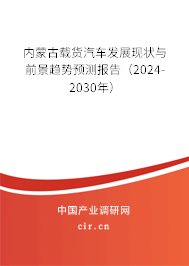 内蒙古载货汽车发展现状与前景趋势预测报告（2024-2030年）

中国产业调研网

cir.cn